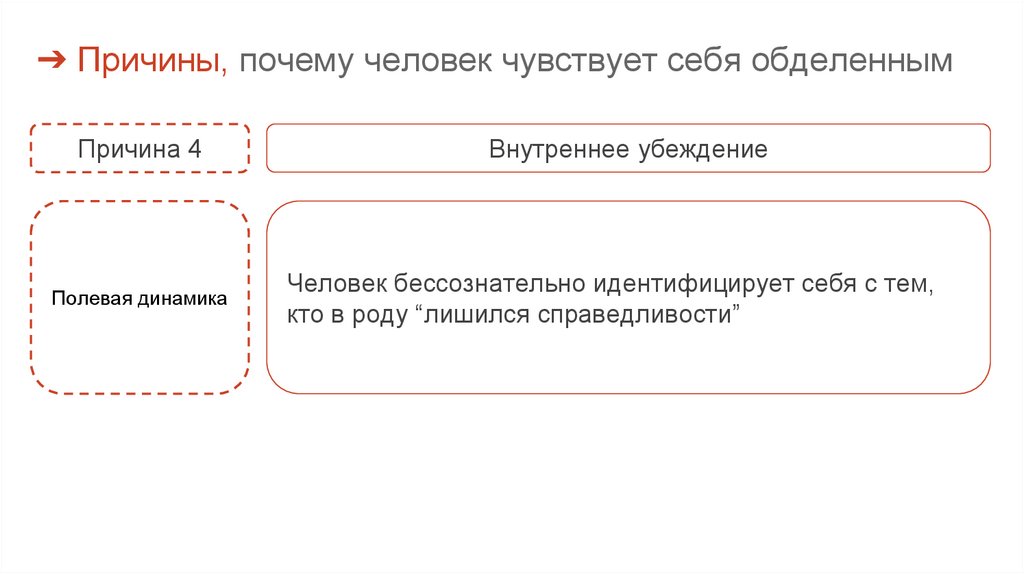 ➔ Причины, почему человек чувствует себя обделенным

Причина 4

Внутреннее убеждение

Полевая динамика

Человек бессознательно идентифицирует себя с тем, кто в роду "лишился справедливости"